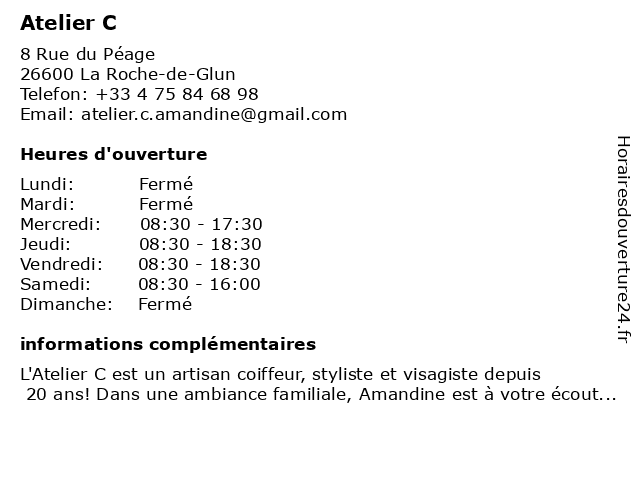 Atelier C

8 Rue du Péage
26600 La Roche-de-Glun
Telefon: +33 4 75 84 68 98
Email: atelier.c.amandine@gmail.com

Heures d'ouverture

| | |
|---|---|
| Lundi: | Fermé |
| Mardi: | Fermé |
| Mercredi: | 08:30 - 17:30 |
| Jeudi: | 08:30 - 18:30 |
| Vendredi: | 08:30 - 18:30 |
| Samedi: | 08:30 - 16:00 |
| Dimanche: | Fermé |

informations complémentaires

L'Atelier C est un artisan coiffeur, styliste et visagiste depuis 20 ans! Dans une ambiance familiale, Amandine est à votre écout...

Horairesdouverture24.fr